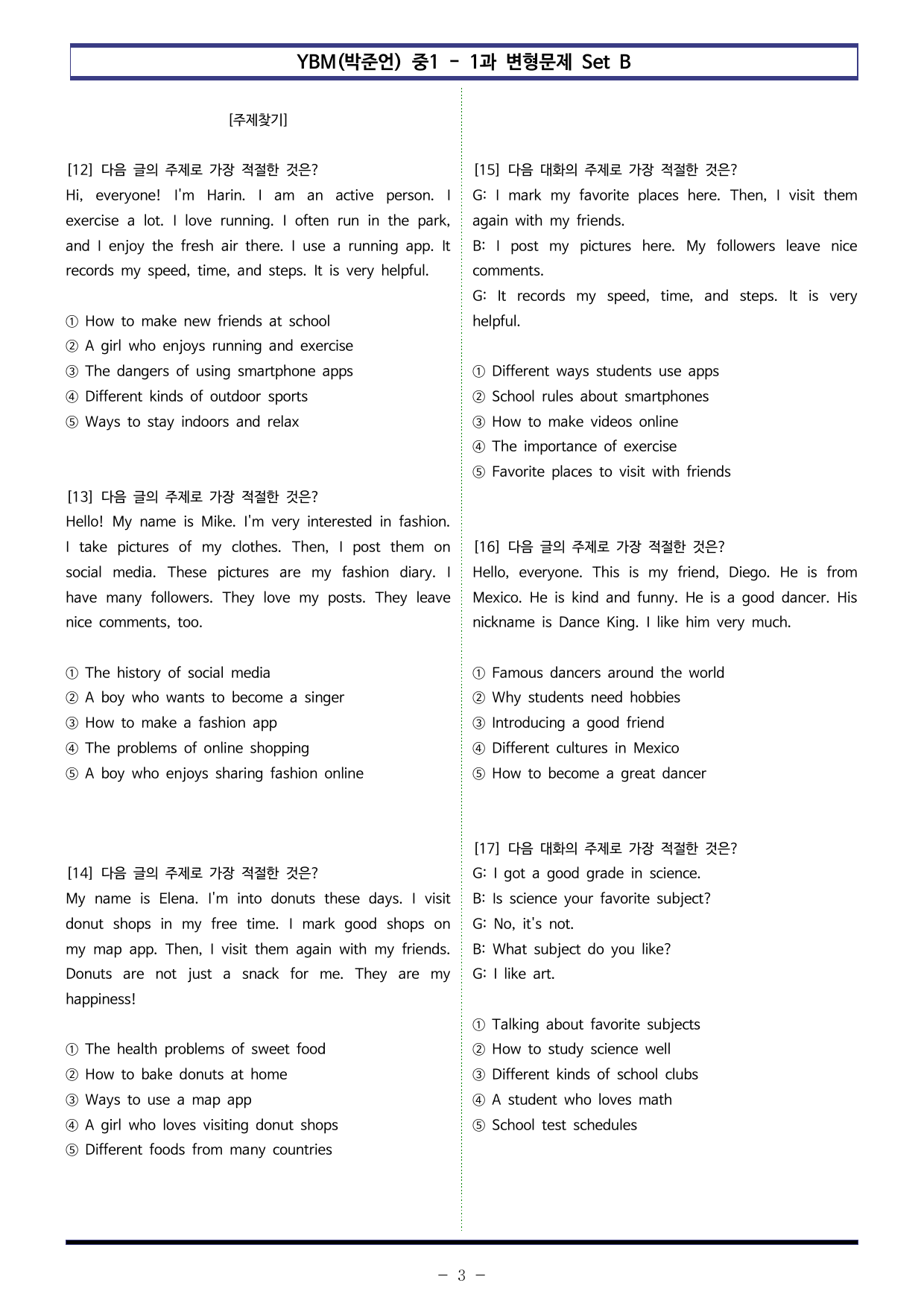 YBM(박준언) 중1 - 1과 변형문제 Set B

[주제찾기]

[12] 다음 글의 주제로 가장 적절한 것은?
Hi, everyone! I'm Harin. I am an active person. I exercise a lot. I love running. I often run in the park, and I enjoy the fresh air there. I use a running app. It records my speed, time, and steps. It is very helpful.

① How to make new friends at school
② A girl who enjoys running and exercise
③ The dangers of using smartphone apps
④ Different kinds of outdoor sports
⑤ Ways to stay indoors and relax

[13] 다음 글의 주제로 가장 적절한 것은?
Hello! My name is Mike. I'm very interested in fashion. I take pictures of my clothes. Then, I post them on social media. These pictures are my fashion diary. I have many followers. They love my posts. They leave nice comments, too.

① The history of social media
② A boy who wants to become a singer
③ How to make a fashion app
④ The problems of online shopping
⑤ A boy who enjoys sharing fashion online

[14] 다음 글의 주제로 가장 적절한 것은?
My name is Elena. I'm into donuts these days. I visit donut shops in my free time. I mark good shops on my map app. Then, I visit them again with my friends. Donuts are not just a snack for me. They are my happiness!

① The health problems of sweet food
② How to bake donuts at home
③ Ways to use a map app
④ A girl who loves visiting donut shops
⑤ Different foods from many countries

[15] 다음 대화의 주제로 가장 적절한 것은?
G: I mark my favorite places here. Then, I visit them again with my friends.
B: I post my pictures here. My followers leave nice comments.
G: It records my speed, time, and steps. It is very helpful.

① Different ways students use apps
② School rules about smartphones
③ How to make videos online
④ The importance of exercise
⑤ Favorite places to visit with friends

[16] 다음 글의 주제로 가장 적절한 것은?
Hello, everyone. This is my friend, Diego. He is from Mexico. He is kind and funny. He is a good dancer. His nickname is Dance King. I like him very much.

① Famous dancers around the world
② Why students need hobbies
③ Introducing a good friend
④ Different cultures in Mexico
⑤ How to become a great dancer

[17] 다음 대화의 주제로 가장 적절한 것은?
G: I got a good grade in science.
B: Is science your favorite subject?
G: No, it's not.
B: What subject do you like?
G: I like art.

① Talking about favorite subjects
② How to study science well
③ Different kinds of school clubs
④ A student who loves math
⑤ School test schedules

- 3 -